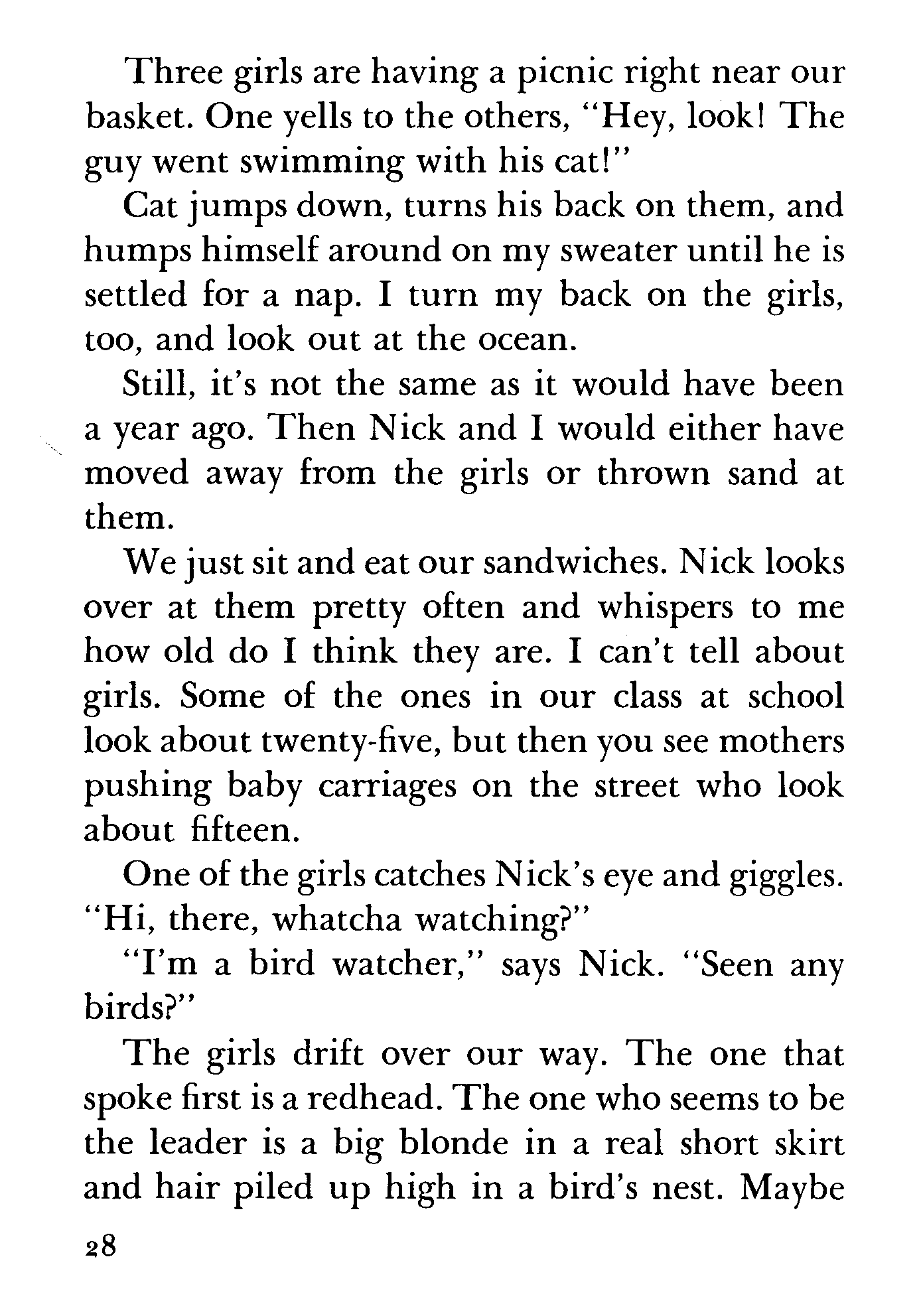 Three girls are having a picnic right near our basket. One yells to the others, "Hey, look! The guy went swimming with his cat!"

Cat jumps down, turns his back on them, and humps himself around on my sweater until he is settled for a nap. I turn my back on the girls, too, and look out at the ocean.

Still, it's not the same as it would have been a year ago. Then Nick and I would either have moved away from the girls or thrown sand at them.

We just sit and eat our sandwiches. Nick looks over at them pretty often and whispers to me how old do I think they are. I can't tell about girls. Some of the ones in our class at school look about twenty-five, but then you see mothers pushing baby carriages on the street who look about fifteen.

One of the girls catches Nick's eye and giggles. "Hi, there, whatcha watching?"

"I'm a bird watcher," says Nick. "Seen any birds?"

The girls drift over our way. The one that spoke first is a redhead. The one who seems to be the leader is a big blonde in a real short skirt and hair piled up high in a bird's nest. Maybe

28